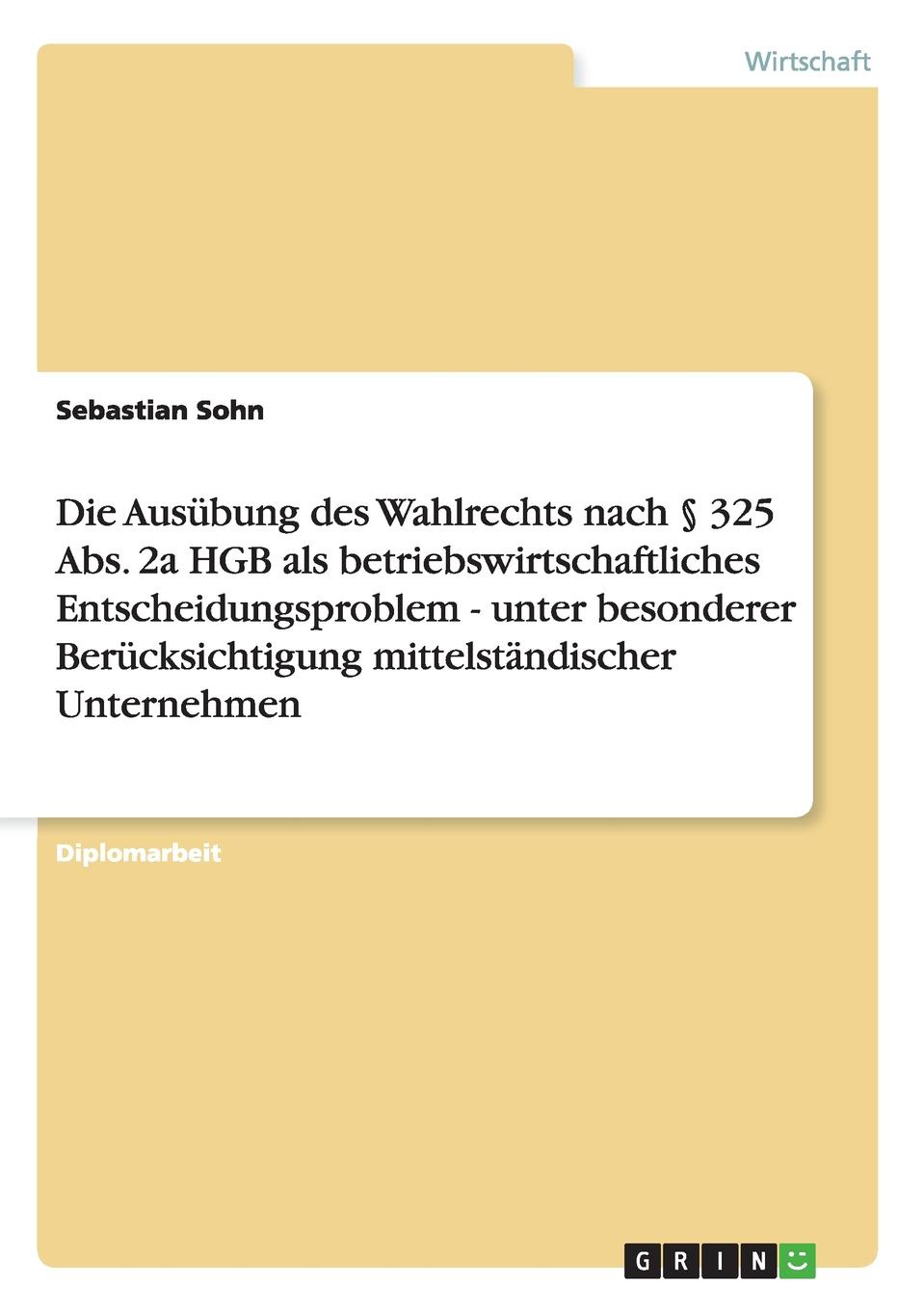 Wirtschaft

Sebastian Sohn

Die Ausübung des Wahlrechts nach § 325 Abs. 2a HGB als betriebswirtschaftliches Entscheidungsproblem - unter besonderer Berücksichtigung mittelständischer Unternehmen

Diplomarbeit

GRIN